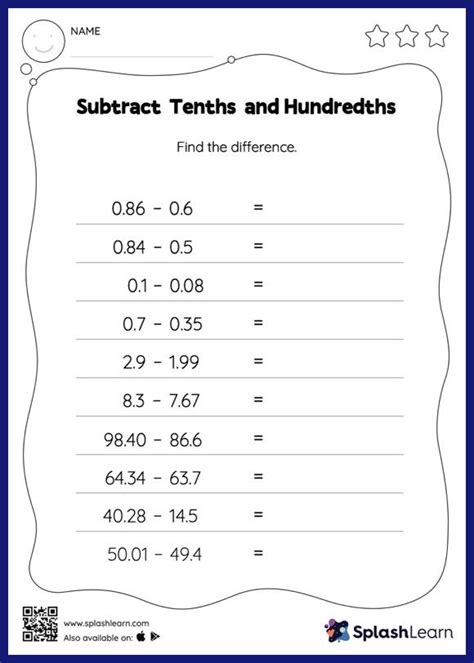 NAME

Subtract Tenths and Hundredths

Find the difference.

$0.86 - 0.6 =$

$0.84 - 0.5 =$

$0.1 - 0.08 =$

$0.7 - 0.35 =$

$2.9 - 1.99 =$

$8.3 - 7.67 =$

$98.40 - 86.6 =$

$64.34 - 63.7 =$

$40.28 - 14.5 =$

$50.01 - 49.4 =$

www.splashlearn.com
Also available on:

SplashLearn